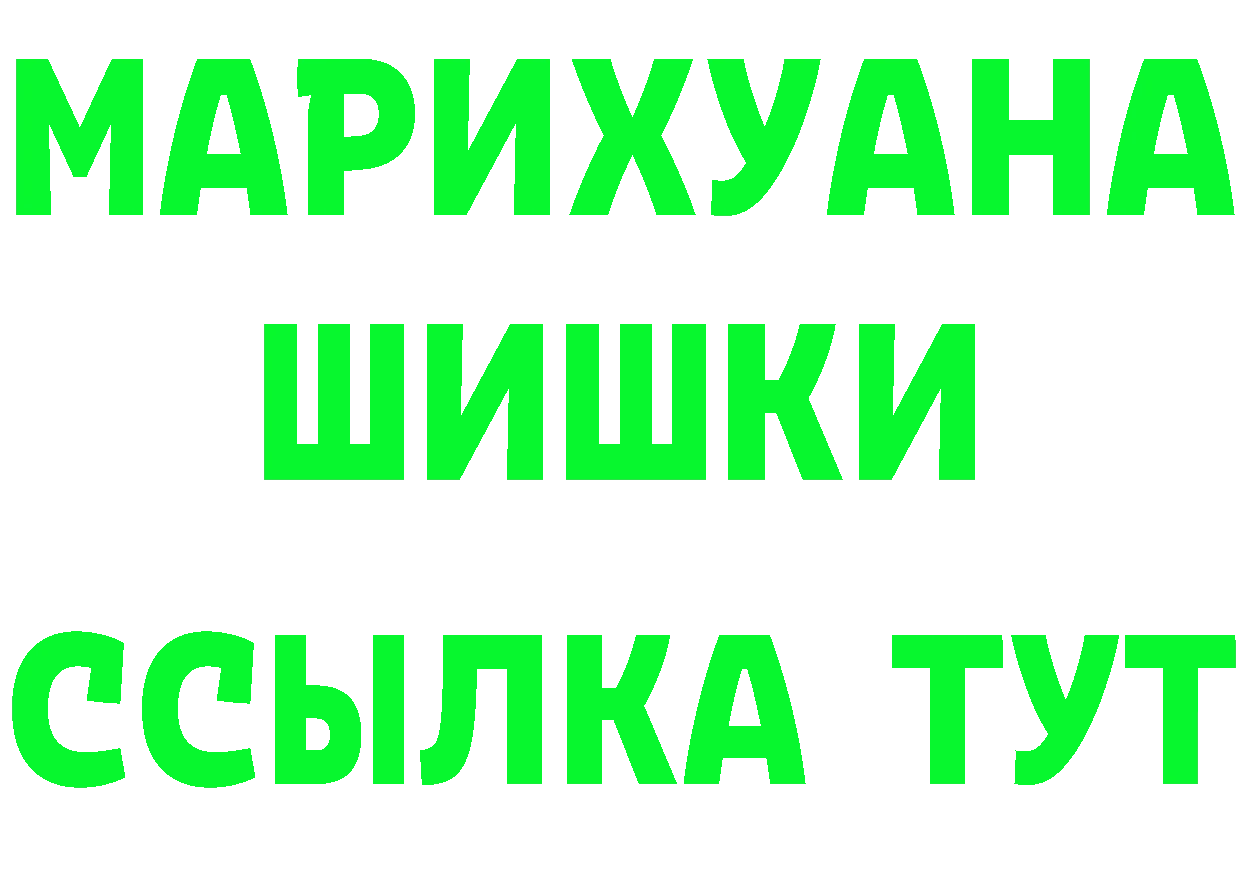 МАРИХУАНА
ШИШКИ
ССЫЛКА ТУТ